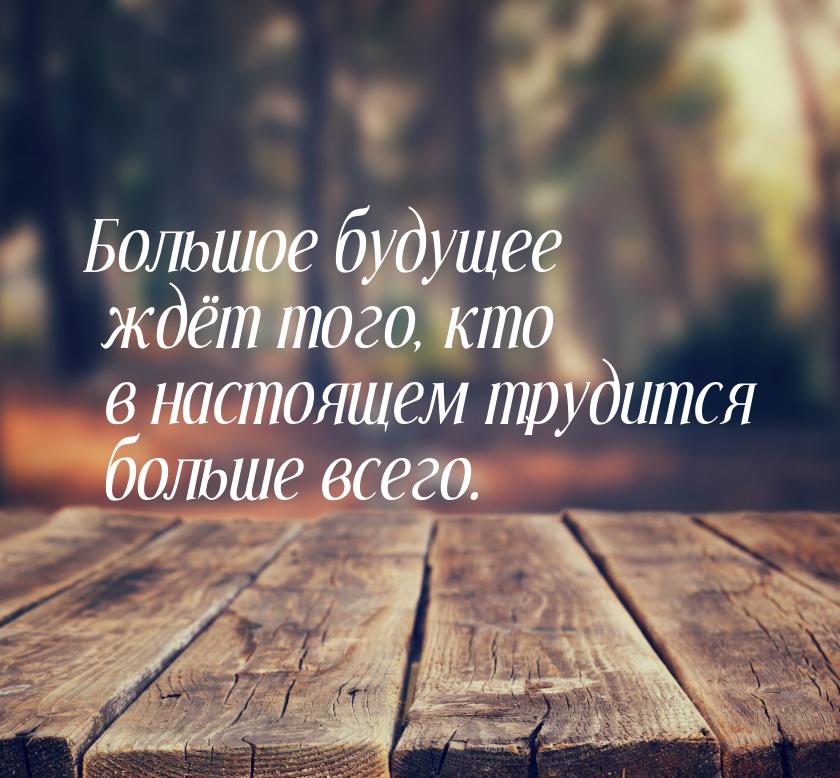 Большое будущее ждёт того, кто в настоящем трудится больше всего.